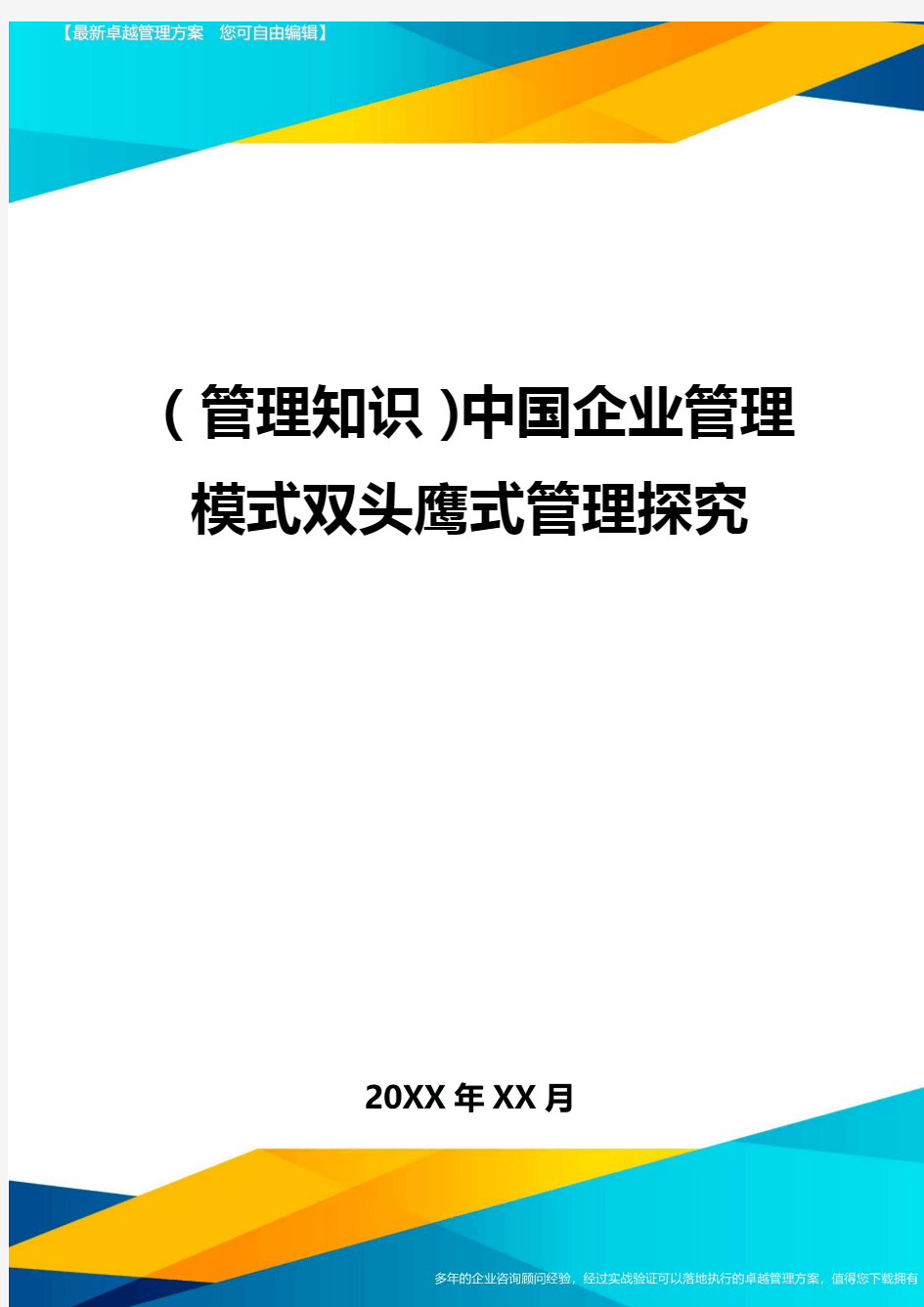 【最新卓越管理方案 您可自由编辑】

(管理知识)中国企业管理模式双头鹰式管理探究

20XX年XX月

多年的企业咨询顾问经验，经过实战验证可以落地执行的卓越管理方案，值得您下载拥有